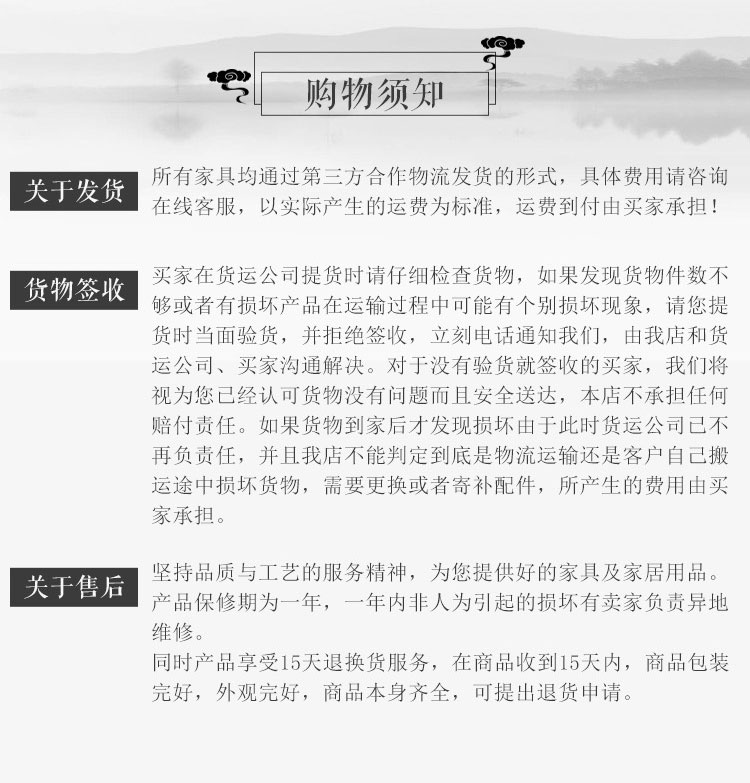 购物须知

关于发货

所有家具均通过第三方合作物流发货的形式，具体费用请咨询在线客服，以实际产生的运费为标准，运费到付由买家承担！

货物签收

买家在货运公司提货时请仔细检查货物，如果发现货物件数不够或者有损坏产品在运输过程中可能有个别损坏现象，请您提货时当面验货，并拒绝签收，立刻电话通知我们，由我店和货运公司、买家沟通解决。对于没有验货就签收的买家，我们将视为您已经认可货物没有问题而且安全送达，本店不承担任何赔付责任。如果货物到家后才发现损坏由于此时货运公司已不再负责任，并且我店不能判定到底是物流运输还是客户自己搬运途中损坏货物，需要更换或者寄补配件，所产生的费用由买家承担。

关于售后

坚持品质与工艺的服务精神，为您提供好的家具及家居用品。产品保修期为一年，一年内非人为引起的损坏有卖家负责异地维修。
同时产品享受15天退换货服务，在商品收到15天内，商品包装完好，外观完好，商品本身齐全，可提出退货申请。